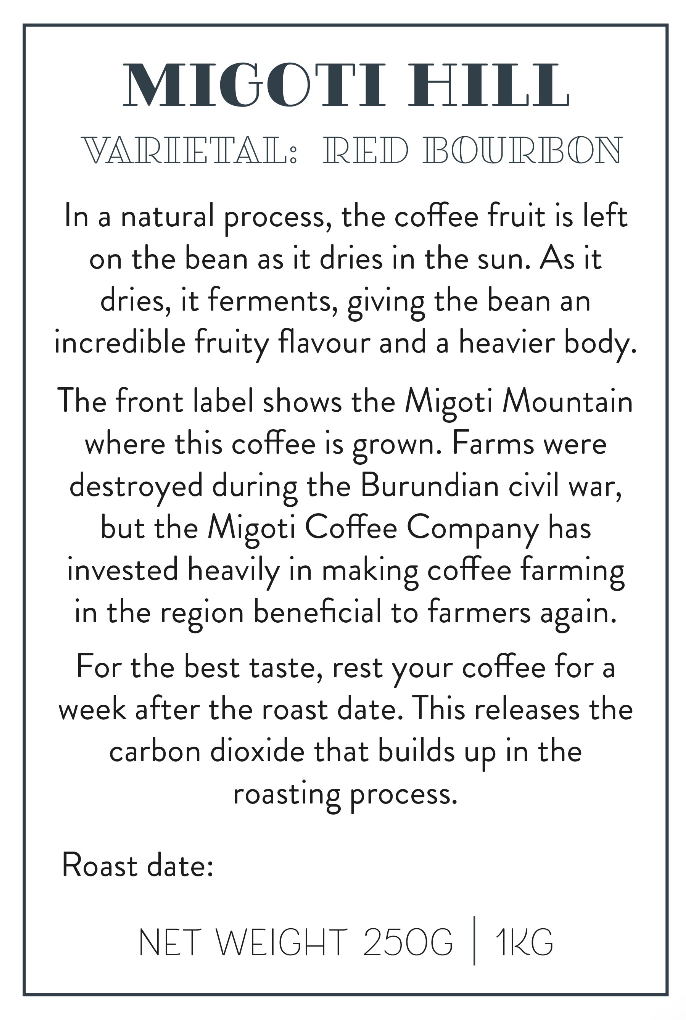 MIGOTI HILL

VARIETAL: RED BOURBON

In a natural process, the coffee fruit is left on the bean as it dries in the sun. As it dries, it ferments, giving the bean an incredible fruity flavour and a heavier body.

The front label shows the Migoti Mountain where this coffee is grown. Farms were destroyed during the Burundian civil war, but the Migoti Coffee Company has invested heavily in making coffee farming in the region beneficial to farmers again.

For the best taste, rest your coffee for a week after the roast date. This releases the carbon dioxide that builds up in the roasting process.

Roast date:

NET WEIGHT 250G | 1KG